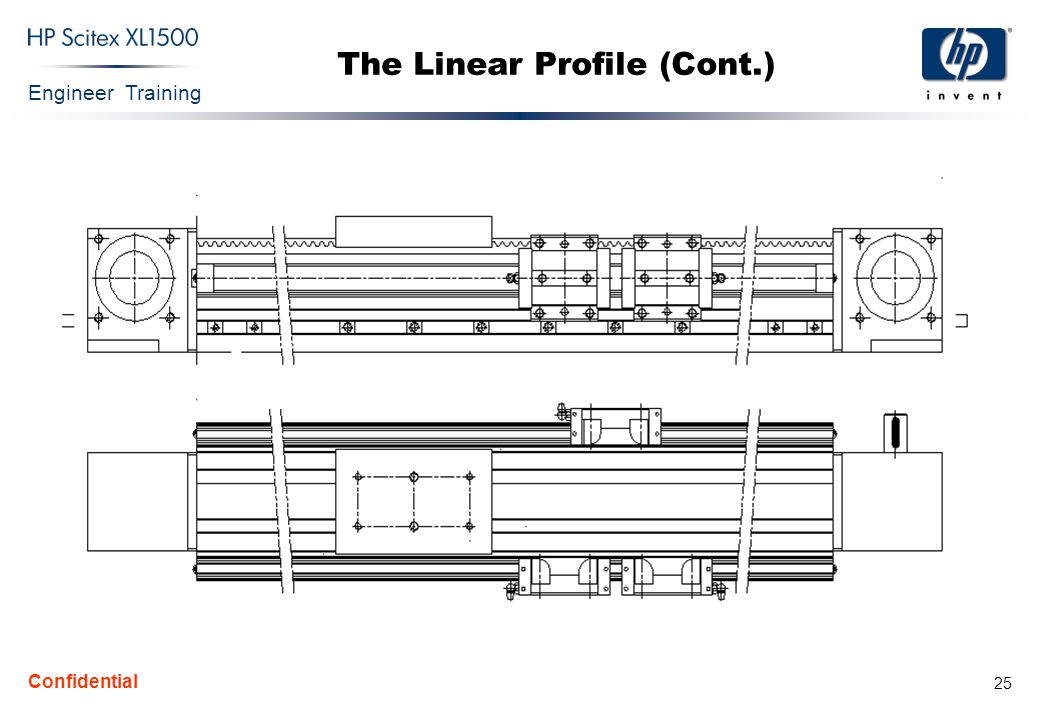 HP Scitex XL1500
Engineer Training

The Linear Profile (Cont.)

hp
invent

Confidential

25